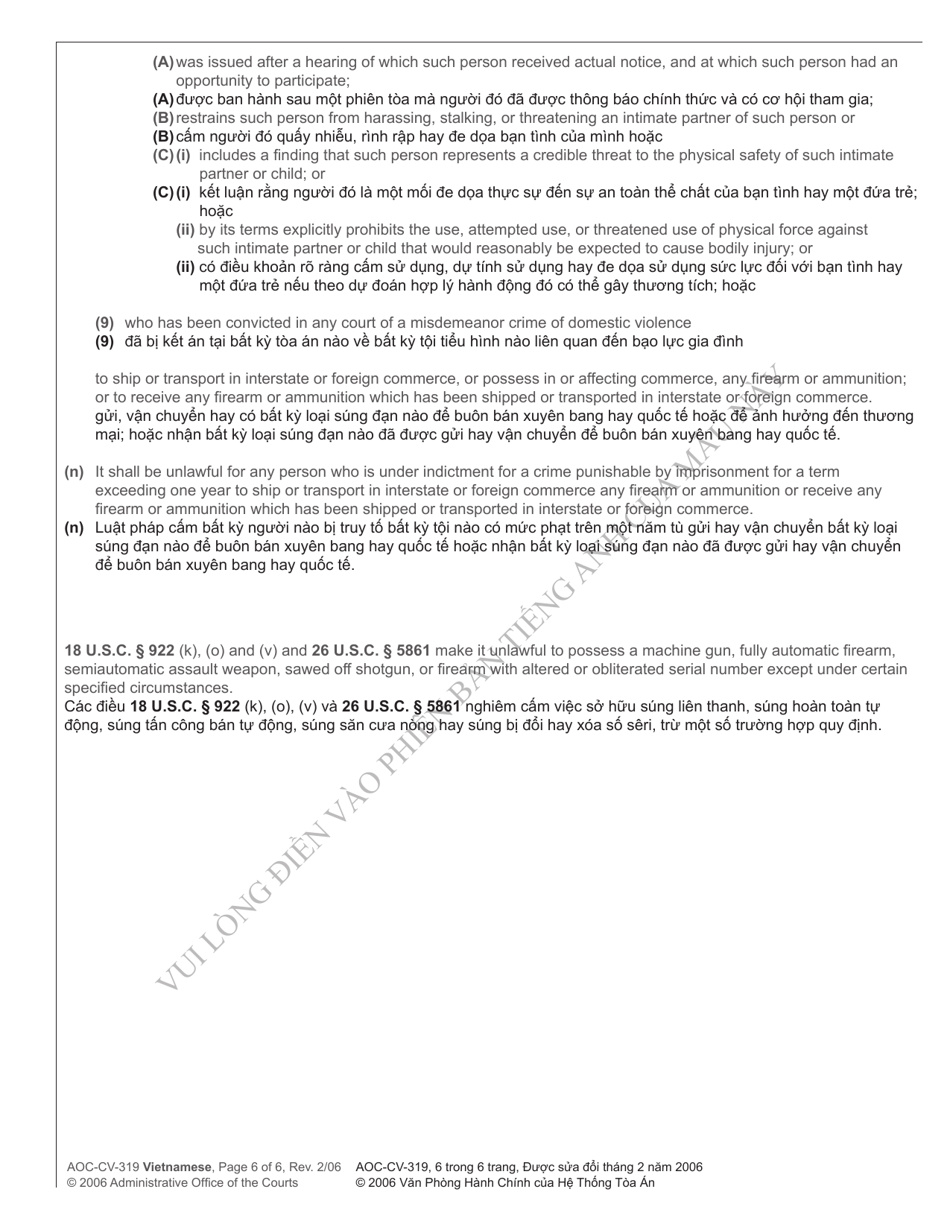 (A) was issued after a hearing of which such person received actual notice, and at which such person had an opportunity to participate;
(A) được ban hành sau một phiên tòa mà người đó đã được thông báo chính thức và có cơ hội tham gia;
(B) restrains such person from harassing, stalking, or threatening an intimate partner of such person or
(B) cấm người đó quấy nhiễu, rình rập hay đe dọa bạn tình của mình hoặc
(C) (i) includes a finding that such person represents a credible threat to the physical safety of such intimate partner or child; or
(C) (i) kết luận rằng người đó là một mối đe dọa thực sự đến sự an toàn thể chất của bạn tình hay một đứa trẻ; hoặc
(ii) by its terms explicitly prohibits the use, attempted use, or threatened use of physical force against such intimate partner or child that would reasonably be expected to cause bodily injury; or
(ii) có điều khoản rõ ràng cấm sử dụng, dự tính sử dụng hay đe dọa sử dụng sức lực đối với bạn tình hay một đứa trẻ nếu theo dự đoán hợp lý hành động đó có thể gây thương tích; hoặc

(9) who has been convicted in any court of a misdemeanor crime of domestic violence
(9) đã bị kết án tại bất kỳ tòa án nào về bất kỳ tội tiểu hình nào liên quan đến bạo lực gia đình

to ship or transport in interstate or foreign commerce, or possess in or affecting commerce, any firearm or ammunition; or to receive any firearm or ammunition which has been shipped or transported in interstate or foreign commerce.
gửi, vận chuyển hay có bất kỳ loại súng đạn nào để buôn bán xuyên bang hay quốc tế hoặc để ảnh hưởng đến thương mại; hoặc nhận bất kỳ loại súng đạn nào đã được gửi hay vận chuyển để buôn bán xuyên bang hay quốc tế.

(n) It shall be unlawful for any person who is under indictment for a crime punishable by imprisonment for a term exceeding one year to ship or transport in interstate or foreign commerce any firearm or ammunition or receive any firearm or ammunition which has been shipped or transported in interstate or foreign commerce.
(n) Luật pháp cấm bất kỳ người nào bị truy tố bất kỳ tội nào có mức phạt trên một năm tù gửi hay vận chuyển bất kỳ loại súng đạn nào để buôn bán xuyên bang hay quốc tế hoặc nhận bất kỳ loại súng đạn nào đã được gửi hay vận chuyển để buôn bán xuyên bang hay quốc tế.

18 U.S.C. § 922 (k), (o) and (v) and 26 U.S.C. § 5861 make it unlawful to possess a machine gun, fully automatic firearm, semiautomatic assault weapon, sawed off shotgun, or firearm with altered or obliterated serial number except under certain specified circumstances.
Các điều 18 U.S.C. § 922 (k), (o), (v) và 26 U.S.C. § 5861 nghiêm cấm việc sở hữu súng liên thanh, súng hoàn toàn tự động, súng tấn công bán tự động, súng săn cưa nòng hay súng bị đổi hay xóa số sêri, trừ một số trường hợp quy định.

VUI LÒNG ĐIỀN VÀO PHIÊN BẢN TIẾNG ANH CỦA MẪU NÀY

AOC-CV-319 Vietnamese, Page 6 of 6, Rev. 2/06
© 2006 Administrative Office of the Courts
AOC-CV-319, 6 trong 6 trang, Được sửa đổi tháng 2 năm 2006
© 2006 Văn Phòng Hành Chính của Hệ Thống Tòa Án